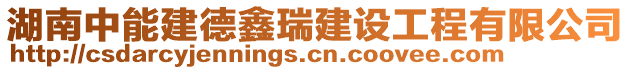 湖南中能建德鑫瑞建设工程有限公司
http://csdarcyjennings.cn.coovee.com